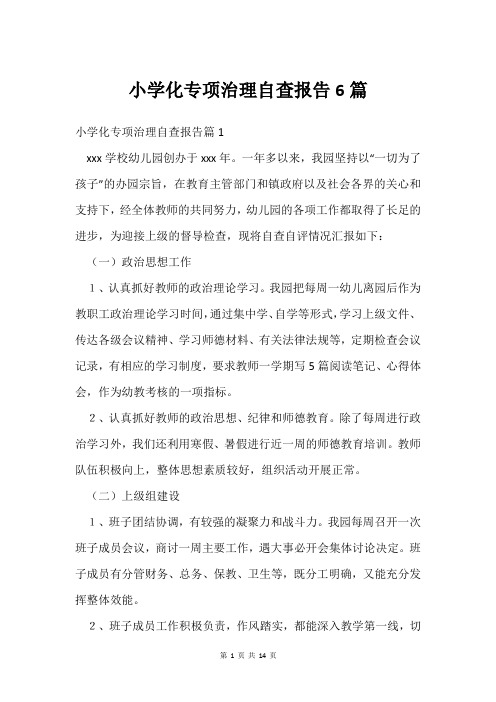 小学化专项治理自查报告6篇

小学化专项治理自查报告篇1

xxx学校幼儿园创办于xxx年。一年多以来，我园坚持以“一切为了孩子”的办园宗旨，在教育主管部门和镇政府以及社会各界的关心和支持下，经全体教师的共同努力，幼儿园的各项工作都取得了长足的进步，为迎接上级的督导检查，现将自查自评情况汇报如下：

（一）政治思想工作

1、认真抓好教师的政治理论学习。我园把每周一幼儿离园后作为教职工政治理论学习时间，通过集中学、自学等形式，学习上级文件、传达各级会议精神、学习师德材料、有关法律法规等，定期检查会议记录，有相应的学习制度，要求教师一学期写5篇阅读笔记、心得体会，作为幼教考核的一项指标。

2、认真抓好教师的政治思想、纪律和师德教育。除了每周进行政治学习外，我们还利用寒假、暑假进行近一周的师德教育培训。教师队伍积极向上，整体思想素质较好，组织活动开展正常。

（二）上级组建设

1、班子团结协调，有较强的凝聚力和战斗力。我园每周召开一次班子成员会议，商讨一周主要工作，遇大事必开会集体讨论决定。班子成员有分管财务、总务、保教、卫生等，既分工明确，又能充分发挥整体效能。

2、班子成员工作积极负责，作风踏实，都能深入教学第一线，切

第 1 页 共 14 页